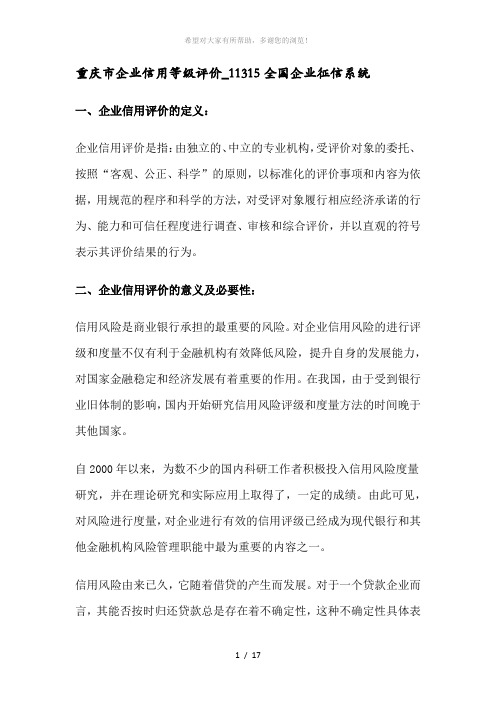 希望对大家有所帮助，多谢您的浏览！

重庆市企业信用等级评价_11315全国企业征信系统

一、企业信用评价的定义：

企业信用评价是指：由独立的、中立的专业机构，受评价对象的委托、按照“客观、公正、科学”的原则，以标准化的评价事项和内容为依据，用规范的程序和科学的方法，对受评对象履行相应经济承诺的行为、能力和可信任程度进行调查、审核和综合评价，并以直观的符号表示其评价结果的行为。

二、企业信用评价的意义及必要性：

信用风险是商业银行承担的最重要的风险。对企业信用风险的进行评级和度量不仅有利于金融机构有效降低风险，提升自身的发展能力，对国家金融稳定和经济发展有着重要的作用。在我国，由于受到银行业旧体制的影响，国内开始研究信用风险评级和度量方法的时间晚于其他国家。

自2000年以来，为数不少的国内科研工作者积极投入信用风险度量研究，并在理论研究和实际应用上取得了，一定的成绩。由此可见，对风险进行度量，对企业进行有效的信用评级已经成为现代银行和其他金融机构风险管理职能中最为重要的内容之一。

信用风险由来已久，它随着借贷的产生而发展。对于一个贷款企业而言，其能否按时归还贷款总是存在着不确定性，这种不确定性具体表

1 / 17